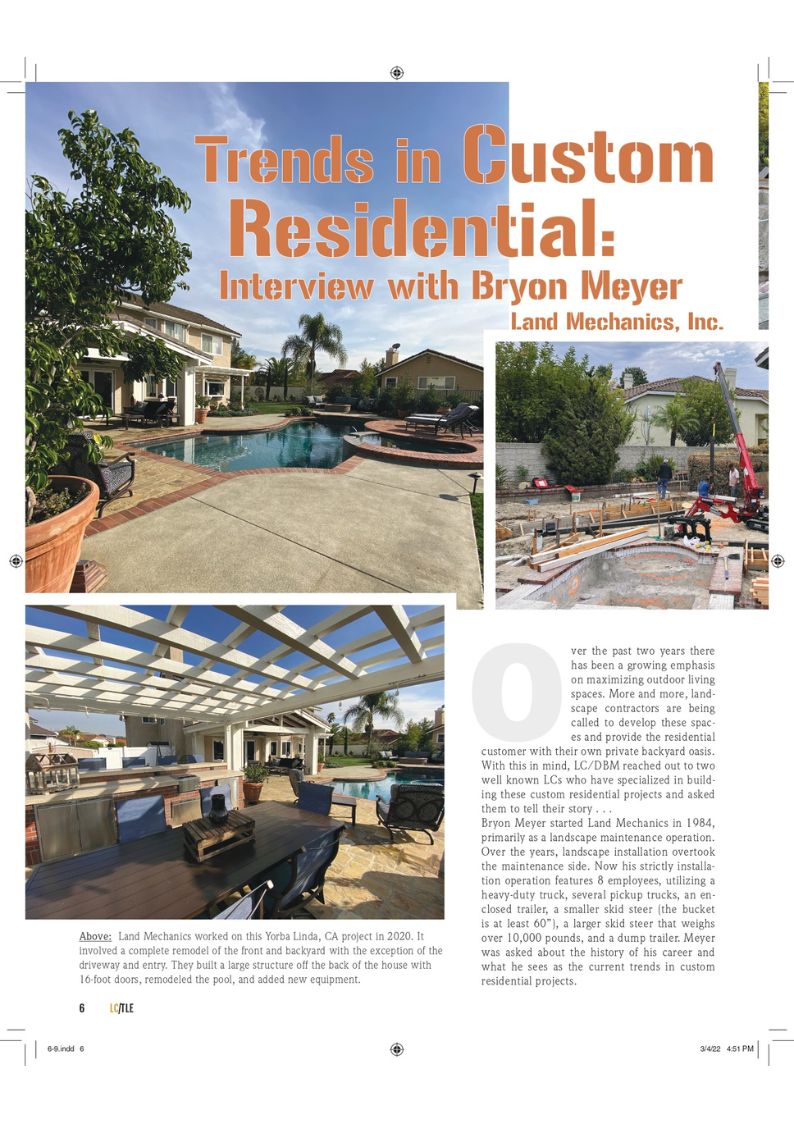 Trends in Custom Residential:
Interview with Bryon Meyer
Land Mechanics, Inc.

Over the past two years there has been a growing emphasis on maximizing outdoor living spaces. More and more, landscape contractors are being called to develop these spaces and provide the residential customer with their own private backyard oasis. With this in mind, LC/DBM reached out to two well known LCs who have specialized in building these custom residential projects and asked them to tell their story . . .

Bryon Meyer started Land Mechanics in 1984, primarily as a landscape maintenance operation. Over the years, landscape installation overtook the maintenance side. Now his strictly installation operation features 8 employees, utilizing a heavy-duty truck, several pickup trucks, an enclosed trailer, a smaller skid steer (the bucket is at least 60"), a larger skid steer that weighs over 10,000 pounds, and a dump trailer. Meyer was asked about the history of his career and what he sees as the current trends in custom residential projects.

Above: Land Mechanics worked on this Yorba Linda, CA project in 2020. It involved a complete remodel of the front and backyard with the exception of the driveway and entry. They built a large structure off the back of the house with 16-foot doors, remodeled the pool, and added new equipment.

6 LC/TLE

6-9.indd 6 3/4/22 4:51 PM